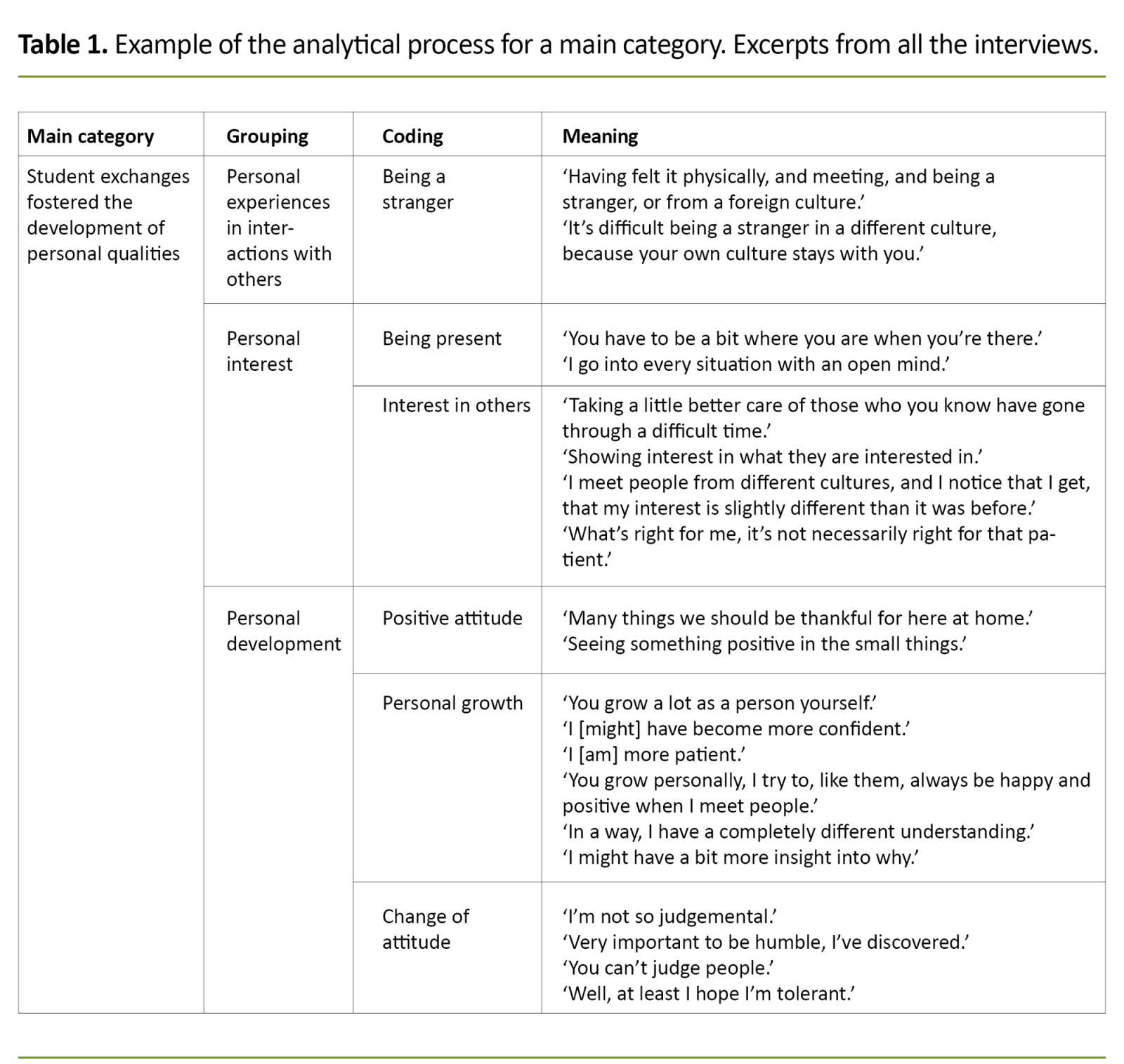 **Table 1.** Example of the analytical process for a main category. Excerpts from all the interviews.

| Main category | Grouping | Coding | Meaning |
|---|---|---|---|
| Student exchanges fostered the development of personal qualities | Personal experiences in interactions with others | Being a stranger | ‘Having felt it physically, and meeting, and being a stranger, or from a foreign culture.’ ‘It’s difficult being a stranger in a different culture, because your own culture stays with you.’ |
| | Personal interest | Being present | ‘You have to be a bit where you are when you’re there.’ ‘I go into every situation with an open mind.’ |
| | | Interest in others | ‘Taking a little better care of those who you know have gone through a difficult time.’ ‘Showing interest in what they are interested in.’ ‘I meet people from different cultures, and I notice that I get, that my interest is slightly different than it was before.’ ‘What’s right for me, it’s not necessarily right for that patient.’ |
| | Personal development | Positive attitude | ‘Many things we should be thankful for here at home.’ ‘Seeing something positive in the small things.’ |
| | | Personal growth | ‘You grow a lot as a person yourself.’ ‘I [might] have become more confident.’ ‘I [am] more patient.’ ‘You grow personally, I try to, like them, always be happy and positive when I meet people.’ ‘In a way, I have a completely different understanding.’ ‘I might have a bit more insight into why.’ |
| | | Change of attitude | ‘I’m not so judgemental.’ ‘Very important to be humble, I’ve discovered.’ ‘You can’t judge people.’ ‘Well, at least I hope I’m tolerant.’ |